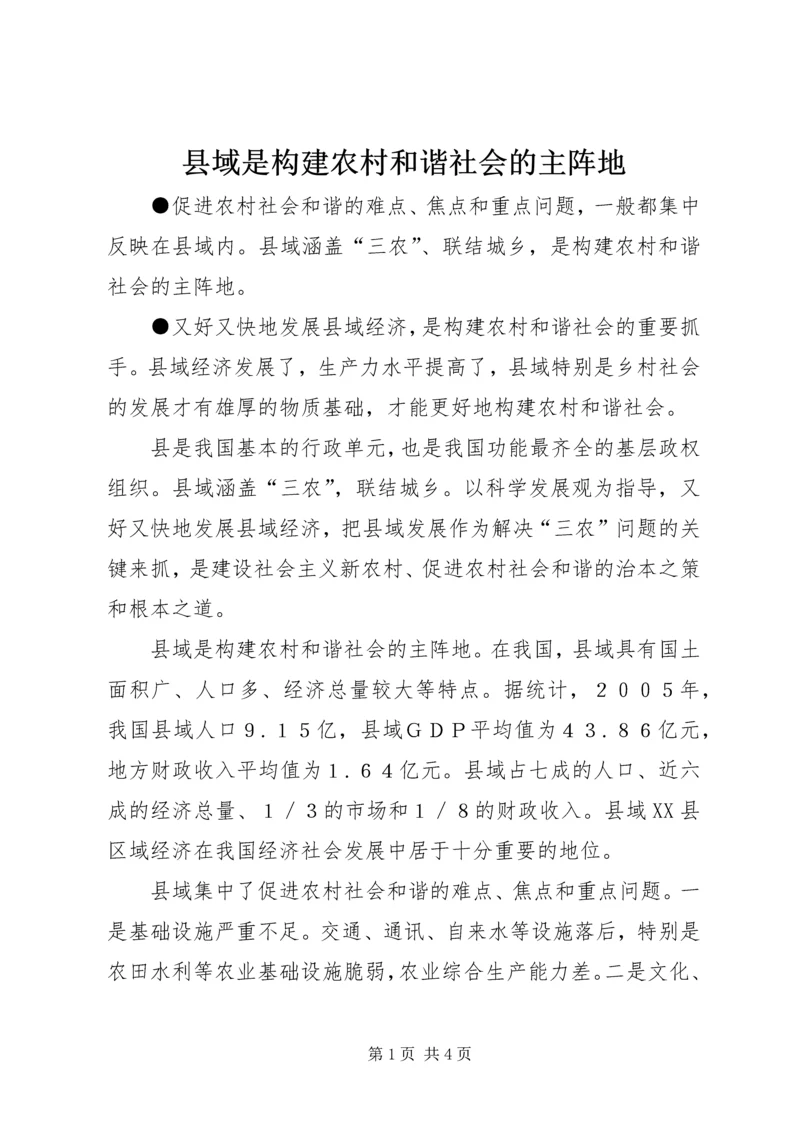 县域是构建农村和谐社会的主阵地

●促进农村社会和谐的难点、焦点和重点问题，一般都集中反映在县域内。县域涵盖“三农”、联结城乡，是构建农村和谐社会的主阵地。

●又好又快地发展县域经济，是构建农村和谐社会的重要抓手。县域经济发展了，生产力水平提高了，县域特别是乡村社会的发展才有雄厚的物质基础，才能更好地构建农村和谐社会。

县是我国基本的行政单元，也是我国功能最齐全的基层政权组织。县域涵盖“三农”，联结城乡。以科学发展观为指导，又好又快地发展县域经济，把县域发展作为解决“三农”问题的关键来抓，是建设社会主义新农村、促进农村社会和谐的治本之策和根本之道。

县域是构建农村和谐社会的主阵地。在我国，县域具有国土面积广、人口多、经济总量较大等特点。据统计，２００５年，我国县域人口９.１５亿，县域ＧＤＰ平均值为４３.８６亿元，地方财政收入平均值为１.６４亿元。县域占七成的人口、近六成的经济总量、１／３的市场和１／８的财政收入。县域XX县区域经济在我国经济社会发展中居于十分重要的地位。

县域集中了促进农村社会和谐的难点、焦点和重点问题。一是基础设施严重不足。交通、通讯、自来水等设施落后，特别是农田水利等农业基础设施脆弱，农业综合生产能力差。二是文化、

第 1 页 共 4 页